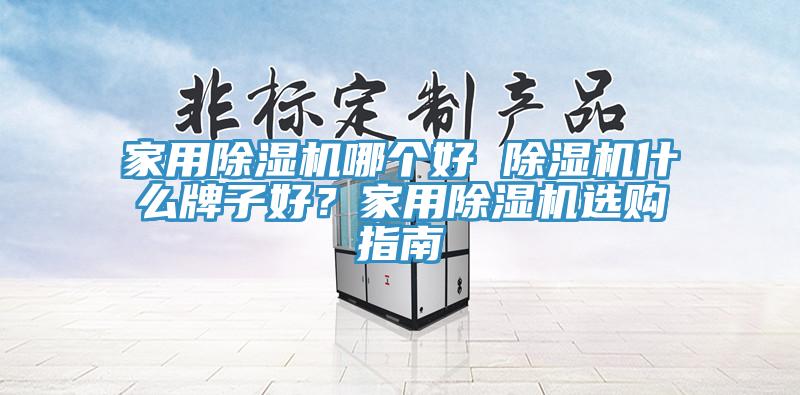 非标定制产品

家用除湿机哪个好 除湿机什么牌子好？家用除湿机选购指南